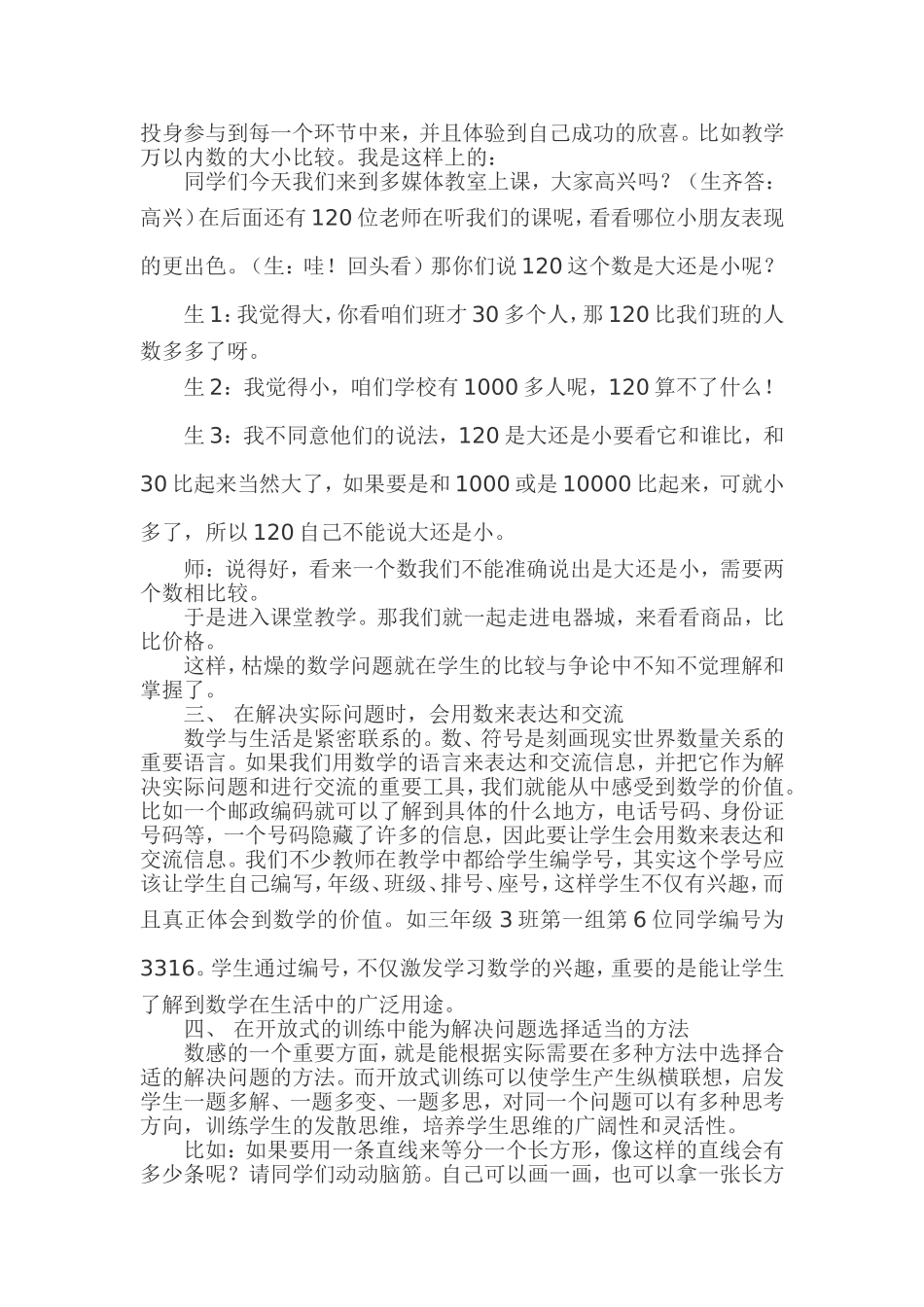 投身参与到每一个环节中来，并且体验到自己成功的欣喜。比如教学万以内数的大小比较。我是这样上的：

同学们今天我们来到多媒体教室上课，大家高兴吗？（生齐答：高兴）在后面还有120位老师在听我们的课呢，看看哪位小朋友表现的更出色。（生：哇！回头看）那你们说120这个数是大还是小呢？

生1：我觉得大，你看咱们班才30多个人，那120比我们班的人数多多了呀。

生2：我觉得小，咱们学校有1000多人呢，120算不了什么！

生3：我不同意他们的说法，120是大还是小要看它和谁比，和30比起来当然大了，如果要是和1000或是10000比起来，可就小多了，所以120自己不能说大还是小。

师：说得好，看来一个数我们不能准确说出是大还是小，需要两个数相比较。

于是进入课堂教学。那我们就一起走进电器城，来看看商品，比比价格。

这样，枯燥的数学问题就在学生的比较与争论中不知不觉理解和掌握了。

三、 在解决实际问题时，会用数来表达和交流

数学与生活是紧密联系的。数、符号是刻画现实世界数量关系的重要语言。如果我们用数学的语言来表达和交流信息，并把它作为解决实际问题和进行交流的重要工具，我们就能从中感受到数学的价值。比如一个邮政编码就可以了解到具体的什么地方，电话号码、身份证号码等，一个号码隐藏了许多的信息，因此要让学生会用数来表达和交流信息。我们不少教师在教学中都给学生编学号，其实这个学号应该让学生自己编写，年级、班级、排号、座号，这样学生不仅有兴趣，而且真正体会到数学的价值。如三年级3班第一组第6位同学编号为3316。学生通过编号，不仅激发学习数学的兴趣，重要的是能让学生了解到数学在生活中的广泛用途。

四、 在开放式的训练中能为解决问题选择适当的方法

数感的一个重要方面，就是能根据实际需要在多种方法中选择合适的解决问题的方法。而开放式训练可以使学生产生纵横联想，启发学生一题多解、一题多变、一题多思，对同一个问题可以有多种思考方向，训练学生的发散思维，培养学生思维的广阔性和灵活性。

比如：如果要用一条直线来等分一个长方形，像这样的直线会有多少条呢？请同学们动动脑筋。自己可以画一画，也可以拿一张长方